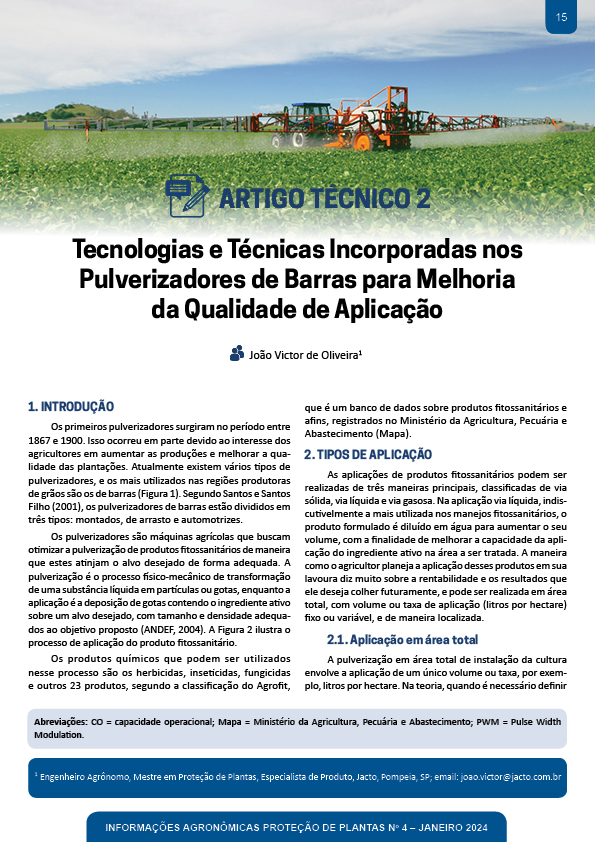 15

ARTIGO TÉCNICO 2

Tecnologias e Técnicas Incorporadas nos Pulverizadores de Barras para Melhoria da Qualidade de Aplicação

João Victor de Oliveira¹

1. INTRODUÇÃO

Os primeiros pulverizadores surgiram no período entre 1867 e 1900. Isso ocorreu em parte devido ao interesse dos agricultores em aumentar as produções e melhorar a qualidade das plantações. Atualmente existem vários tipos de pulverizadores, e os mais utilizados nas regiões produtoras de grãos são os de barras (Figura 1). Segundo Santos e Santos Filho (2001), os pulverizadores de barras estão divididos em três tipos: montados, de arrasto e automotrizes.

Os pulverizadores são máquinas agrícolas que buscam otimizar a pulverização de produtos fitossanitários de maneira que estes atinjam o alvo desejado de forma adequada. A pulverização é o processo físico-mecânico de transformação de uma substância líquida em partículas ou gotas, enquanto a aplicação é a deposição de gotas contendo o ingrediente ativo sobre um alvo desejado, com tamanho e densidade adequados ao objetivo proposto (ANDEF, 2004). A Figura 2 ilustra o processo de aplicação do produto fitossanitário.

Os produtos químicos que podem ser utilizados nesse processo são os herbicidas, inseticidas, fungicidas e outros 23 produtos, segundo a classificação do Agrofit, que é um banco de dados sobre produtos fitossanitários e afins, registrados no Ministério da Agricultura, Pecuária e Abastecimento (Mapa).

2. TIPOS DE APLICAÇÃO

As aplicações de produtos fitossanitários podem ser realizadas de três maneiras principais, classificadas de via sólida, via líquida e via gasosa. Na aplicação via líquida, indiscutivelmente a mais utilizada nos manejos fitossanitários, o produto formulado é diluído em água para aumentar o seu volume, com a finalidade de melhorar a capacidade da aplicação do ingrediente ativo na área a ser tratada. A maneira como o agricultor planeja a aplicação desses produtos em sua lavoura diz muito sobre a rentabilidade e os resultados que ele deseja colher futuramente, e pode ser realizada em área total, com volume ou taxa de aplicação (litros por hectare) fixo ou variável, e de maneira localizada.

2.1. Aplicação em área total

A pulverização em área total de instalação da cultura envolve a aplicação de um único volume ou taxa, por exemplo, litros por hectare. Na teoria, quando é necessário definir

Abreviações: CO = capacidade operacional; Mapa = Ministério da Agricultura, Pecuária e Abastecimento; PWM = Pulse Width Modulation.

¹ Engenheiro Agrônomo, Mestre em Proteção de Plantas, Especialista de Produto, Jacto, Pompeia, SP; email: joao.victor@jacto.com.br

INFORMAÇÕES AGRONÔMICAS PROTEÇÃO DE PLANTAS Nº 4 – JANEIRO 2024